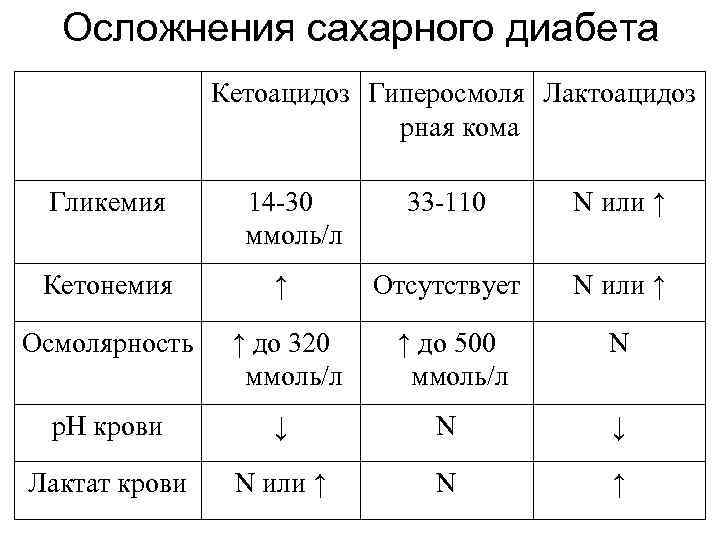 Осложнения сахарного диабета

| | Кетоацидоз | Гиперосмолярная кома | Лактоацидоз |
|---|---|---|---|
| Гликемия | 14-30 ммоль/л | 33-110 | N или ↑ |
| Кетонемия | ↑ | Отсутствует | N или ↑ |
| Осмолярность | ↑ до 320 ммоль/л | ↑ до 500 ммоль/л | N |
| pH крови | ↓ | N | ↓ |
| Лактат крови | N или ↑ | N | ↑ |